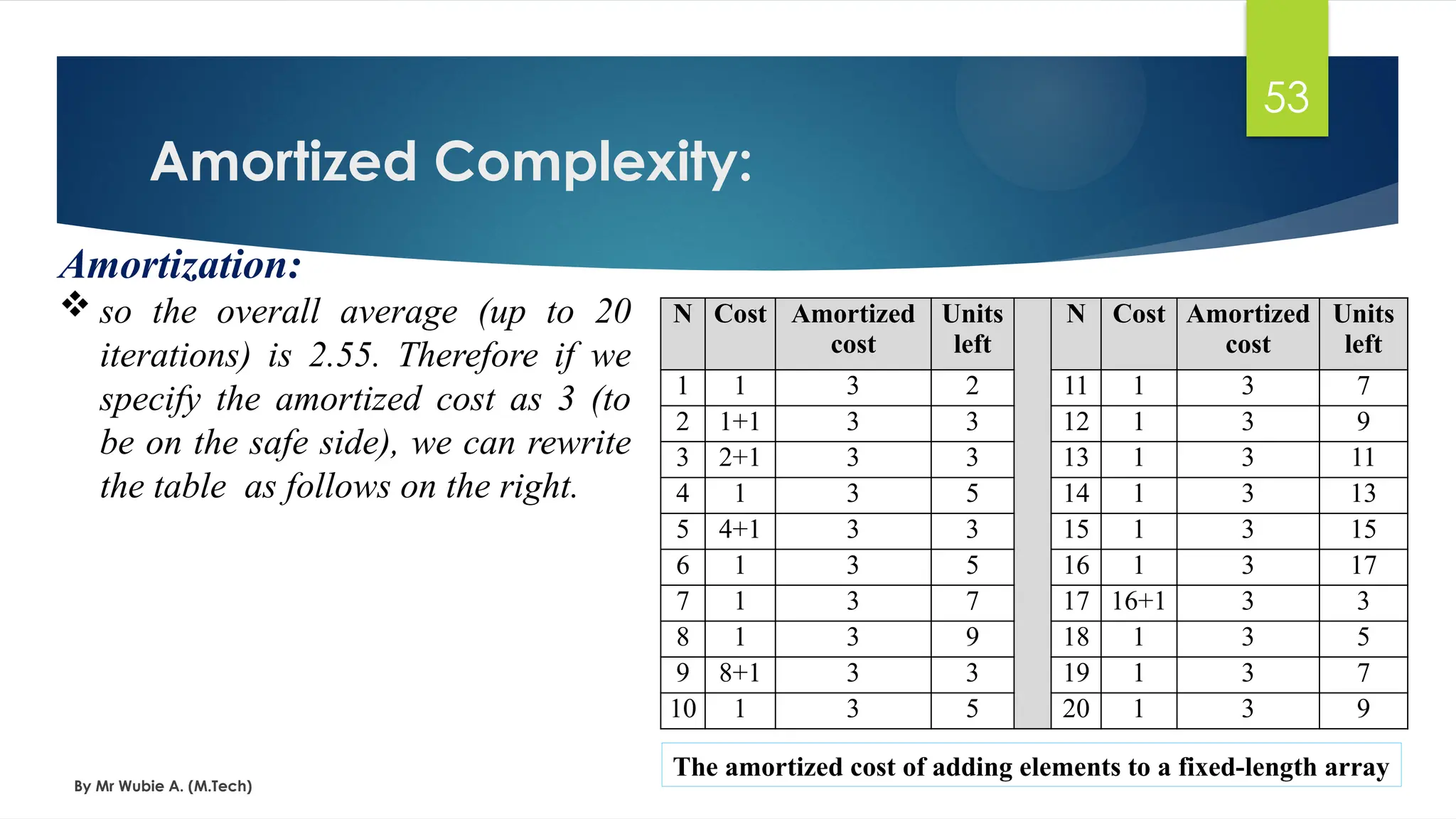 53

Amortized Complexity:

Amortization:

❖ so the overall average (up to 20 iterations) is 2.55. Therefore if we specify the amortized cost as 3 (to be on the safe side), we can rewrite the table as follows on the right.

| N | Cost | Amortized cost | Units left | | N | Cost | Amortized cost | Units left |
|---|---|---|---|---|---|---|---|---|
| 1 | 1 | 3 | 2 | | 11 | 1 | 3 | 7 |
| 2 | 1+1 | 3 | 3 | | 12 | 1 | 3 | 9 |
| 3 | 2+1 | 3 | 3 | | 13 | 1 | 3 | 11 |
| 4 | 1 | 3 | 5 | | 14 | 1 | 3 | 13 |
| 5 | 4+1 | 3 | 3 | | 15 | 1 | 3 | 15 |
| 6 | 1 | 3 | 5 | | 16 | 1 | 3 | 17 |
| 7 | 1 | 3 | 7 | | 17 | 16+1 | 3 | 3 |
| 8 | 1 | 3 | 9 | | 18 | 1 | 3 | 5 |
| 9 | 8+1 | 3 | 3 | | 19 | 1 | 3 | 7 |
| 10 | 1 | 3 | 5 | | 20 | 1 | 3 | 9 |

The amortized cost of adding elements to a fixed-length array

By Mr Wubie A. (M.Tech)